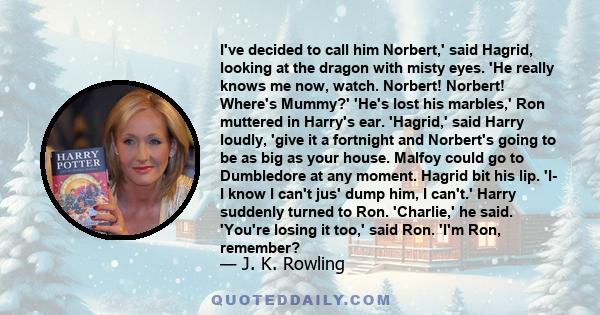 HARRY POTTER

I've decided to call him Norbert,' said Hagrid, looking at the dragon with misty eyes. 'He really knows me now, watch. Norbert! Norbert! Where's Mummy?' 'He's lost his marbles,' Ron muttered in Harry's ear. 'Hagrid,' said Harry loudly, 'give it a fortnight and Norbert's going to be as big as your house. Malfoy could go to Dumbledore at any moment. Hagrid bit his lip. 'I-I know I can't jus' dump him, I can't.' Harry suddenly turned to Ron. 'Charlie,' he said. 'You're losing it too,' said Ron. 'I'm Ron, remember?

— J. K. Rowling

QUOTEDDAILY.COM